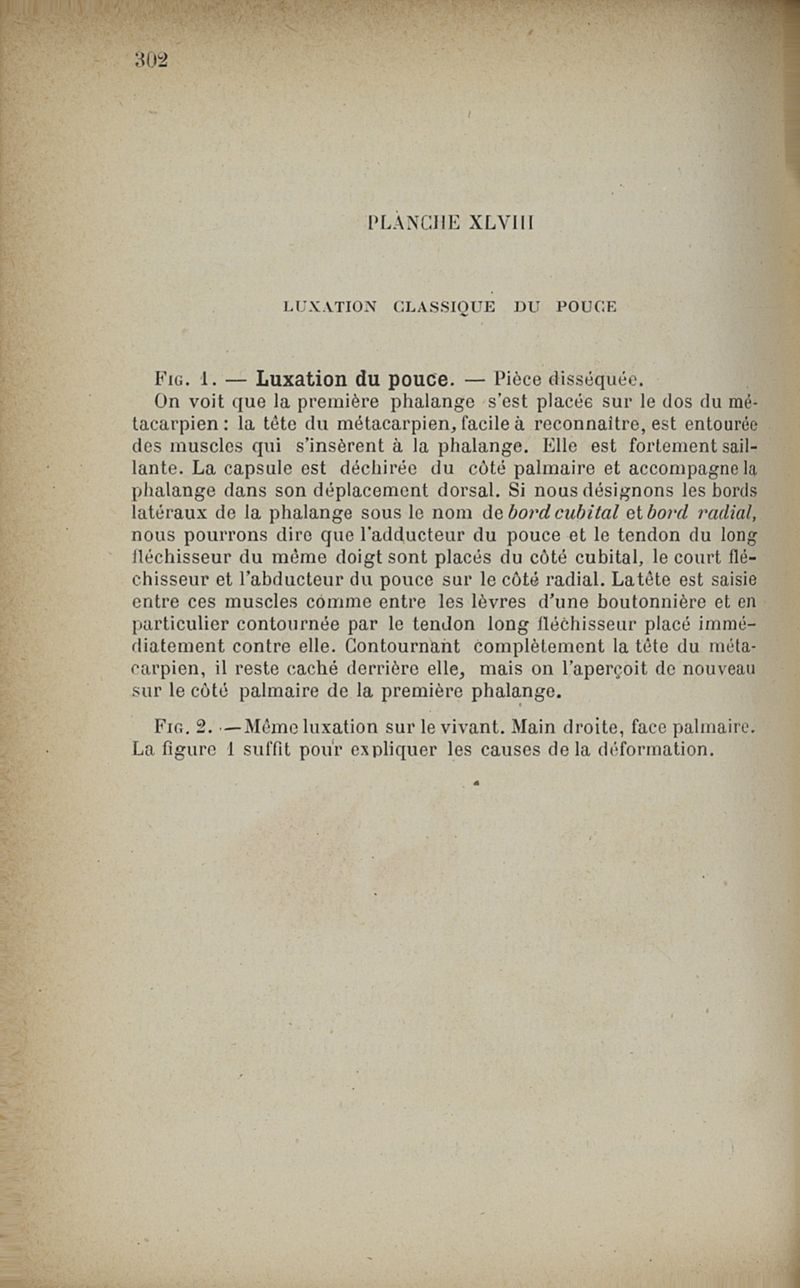 302

PLANCHE XLVIII

LUXATION CLASSIQUE DU POUCE

Fig. 1. — Luxation du pouce. — Pièce disséquée.

On voit que la première phalange s'est placée sur le dos du métacarpien : la tête du métacarpien, facile à reconnaître, est entourée des muscles qui s'insèrent à la phalange. Elle est fortement saillante. La capsule est déchirée du côté palmaire et accompagne la phalange dans son déplacement dorsal. Si nous désignons les bords latéraux de la phalange sous le nom de bord cubital et bord radial, nous pourrons dire que l'adducteur du pouce et le tendon du long fléchisseur du même doigt sont placés du côté cubital, le court fléchisseur et l'abducteur du pouce sur le côté radial. La tête est saisie entre ces muscles comme entre les lèvres d'une boutonnière et en particulier contournée par le tendon long fléchisseur placé immédiatement contre elle. Contournant complètement la tête du métacarpien, il reste caché derrière elle, mais on l'aperçoit de nouveau sur le côté palmaire de la première phalange.

Fig. 2. — Même luxation sur le vivant. Main droite, face palmaire. La figure 1 suffit pour expliquer les causes de la déformation.